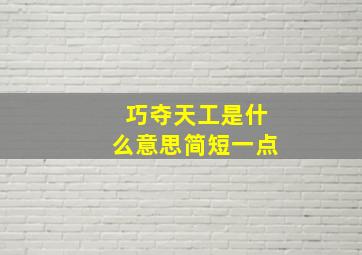 巧夺天工是什么意思简短一点